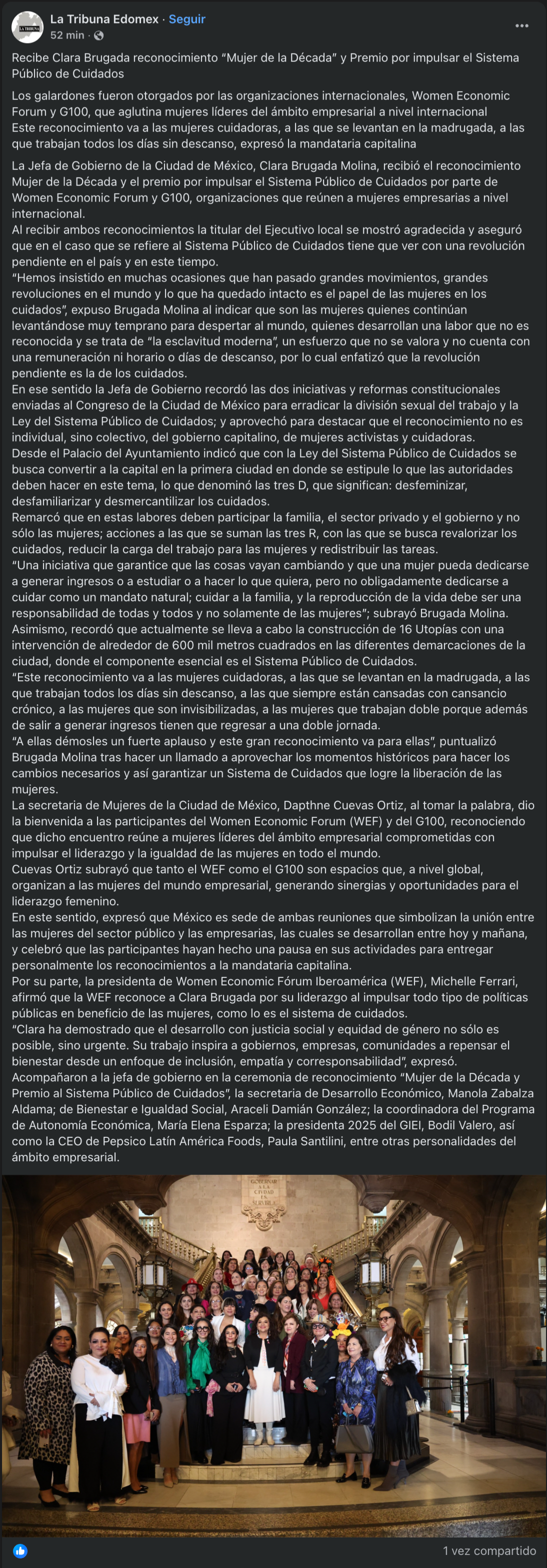 LA TRIBUNA

La Tribuna Edomex · Seguir
52 min ·

Recibe Clara Brugada reconocimiento “Mujer de la Década” y Premio por impulsar el Sistema Público de Cuidados

Los galardones fueron otorgados por las organizaciones internacionales, Women Economic Forum y G100, que aglutina mujeres líderes del ámbito empresarial a nivel internacional
Este reconocimiento va a las mujeres cuidadoras, a las que se levantan en la madrugada, a las que trabajan todos los días sin descanso, expresó la mandataria capitalina

La Jefa de Gobierno de la Ciudad de México, Clara Brugada Molina, recibió el reconocimiento Mujer de la Década y el premio por impulsar el Sistema Público de Cuidados por parte de Women Economic Forum y G100, organizaciones que reúnen a mujeres empresarias a nivel internacional.
Al recibir ambos reconocimientos la titular del Ejecutivo local se mostró agradecida y aseguró que en el caso que se refiere al Sistema Público de Cuidados tiene que ver con una revolución pendiente en el país y en este tiempo.
“Hemos insistido en muchas ocasiones que han pasado grandes movimientos, grandes revoluciones en el mundo y lo que ha quedado intacto es el papel de las mujeres en los cuidados”, expuso Brugada Molina al indicar que son las mujeres quienes continúan levantándose muy temprano para despertar al mundo, quienes desarrollan una labor que no es reconocida y se trata de “la esclavitud moderna”, un esfuerzo que no se valora y no cuenta con una remuneración ni horario o días de descanso, por lo cual enfatizó que la revolución pendiente es la de los cuidados.
En ese sentido la Jefa de Gobierno recordó las dos iniciativas y reformas constitucionales enviadas al Congreso de la Ciudad de México para erradicar la división sexual del trabajo y la Ley del Sistema Público de Cuidados; y aprovechó para destacar que el reconocimiento no es individual, sino colectivo, del gobierno capitalino, de mujeres activistas y cuidadoras.
Desde el Palacio del Ayuntamiento indicó que con la Ley del Sistema Público de Cuidados se busca convertir a la capital en la primera ciudad en donde se estipule lo que las autoridades deben hacer en este tema, lo que denominó las tres D, que significan: desfeminizar, desfamiliarizar y desmercantilizar los cuidados.
Remarcó que en estas labores deben participar la familia, el sector privado y el gobierno y no sólo las mujeres; acciones a las que se suman las tres R, con las que se busca revalorizar los cuidados, reducir la carga del trabajo para las mujeres y redistribuir las tareas.
“Una iniciativa que garantice que las cosas vayan cambiando y que una mujer pueda dedicarse a generar ingresos o a estudiar o a hacer lo que quiera, pero no obligadamente dedicarse a cuidar como un mandato natural; cuidar a la familia, y la reproducción de la vida debe ser una responsabilidad de todas y todos y no solamente de las mujeres”; subrayó Brugada Molina.
Asimismo, recordó que actualmente se lleva a cabo la construcción de 16 Utopías con una intervención de alrededor de 600 mil metros cuadrados en las diferentes demarcaciones de la ciudad, donde el componente esencial es el Sistema Público de Cuidados.
“Este reconocimiento va a las mujeres cuidadoras, a las que se levantan en la madrugada, a las que trabajan todos los días sin descanso, a las que siempre están cansadas con cansancio crónico, a las mujeres que son invisibilizadas, a las mujeres que trabajan doble porque además de salir a generar ingresos tienen que regresar a una doble jornada.
“A ellas démosles un fuerte aplauso y este gran reconocimiento va para ellas”, puntualizó Brugada Molina tras hacer un llamado a aprovechar los momentos históricos para hacer los cambios necesarios y así garantizar un Sistema de Cuidados que logre la liberación de las mujeres.
La secretaria de Mujeres de la Ciudad de México, Dapthne Cuevas Ortiz, al tomar la palabra, dio la bienvenida a las participantes del Women Economic Forum (WEF) y del G100, reconociendo que dicho encuentro reúne a mujeres líderes del ámbito empresarial comprometidas con impulsar el liderazgo y la igualdad de las mujeres en todo el mundo.
Cuevas Ortiz subrayó que tanto el WEF como el G100 son espacios que, a nivel global, organizan a las mujeres del mundo empresarial, generando sinergias y oportunidades para el liderazgo femenino.
En este sentido, expresó que México es sede de ambas reuniones que simbolizan la unión entre las mujeres del sector público y las empresarias, las cuales se desarrollan entre hoy y mañana, y celebró que las participantes hayan hecho una pausa en sus actividades para entregar personalmente los reconocimientos a la mandataria capitalina.
Por su parte, la presidenta de Women Economic Fórum Iberoamérica (WEF), Michelle Ferrari, afirmó que la WEF reconoce a Clara Brugada por su liderazgo al impulsar todo tipo de políticas públicas en beneficio de las mujeres, como lo es el sistema de cuidados.
“Clara ha demostrado que el desarrollo con justicia social y equidad de género no sólo es posible, sino urgente. Su trabajo inspira a gobiernos, empresas, comunidades a repensar el bienestar desde un enfoque de inclusión, empatía y corresponsabilidad”, expresó.
Acompañaron a la jefa de gobierno en la ceremonia de reconocimiento “Mujer de la Década y Premio al Sistema Público de Cuidados”, la secretaria de Desarrollo Económico, Manola Zabalza Aldama; de Bienestar e Igualdad Social, Araceli Damián González; la coordinadora del Programa de Autonomía Económica, María Elena Esparza; la presidenta 2025 del GIEI, Bodil Valero, así como la CEO de Pepsico Latín América Foods, Paula Santilini, entre otras personalidades del ámbito empresarial.

GOBERNAR
A LA
CIUDAD
ES
SERVIRLA

1 vez compartido